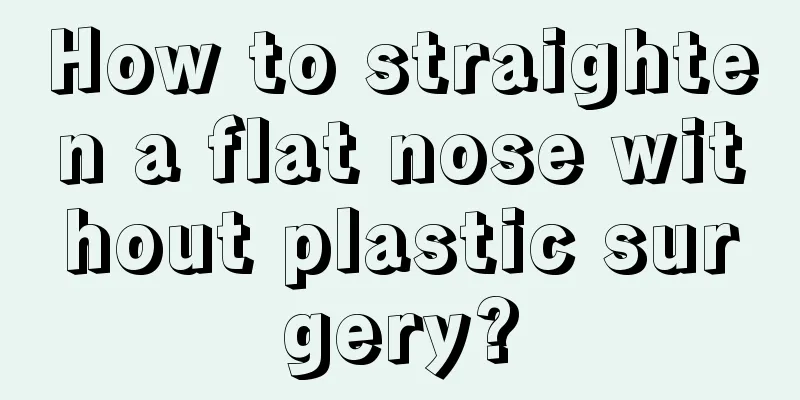 How to straighten a flat nose without plastic surgery?